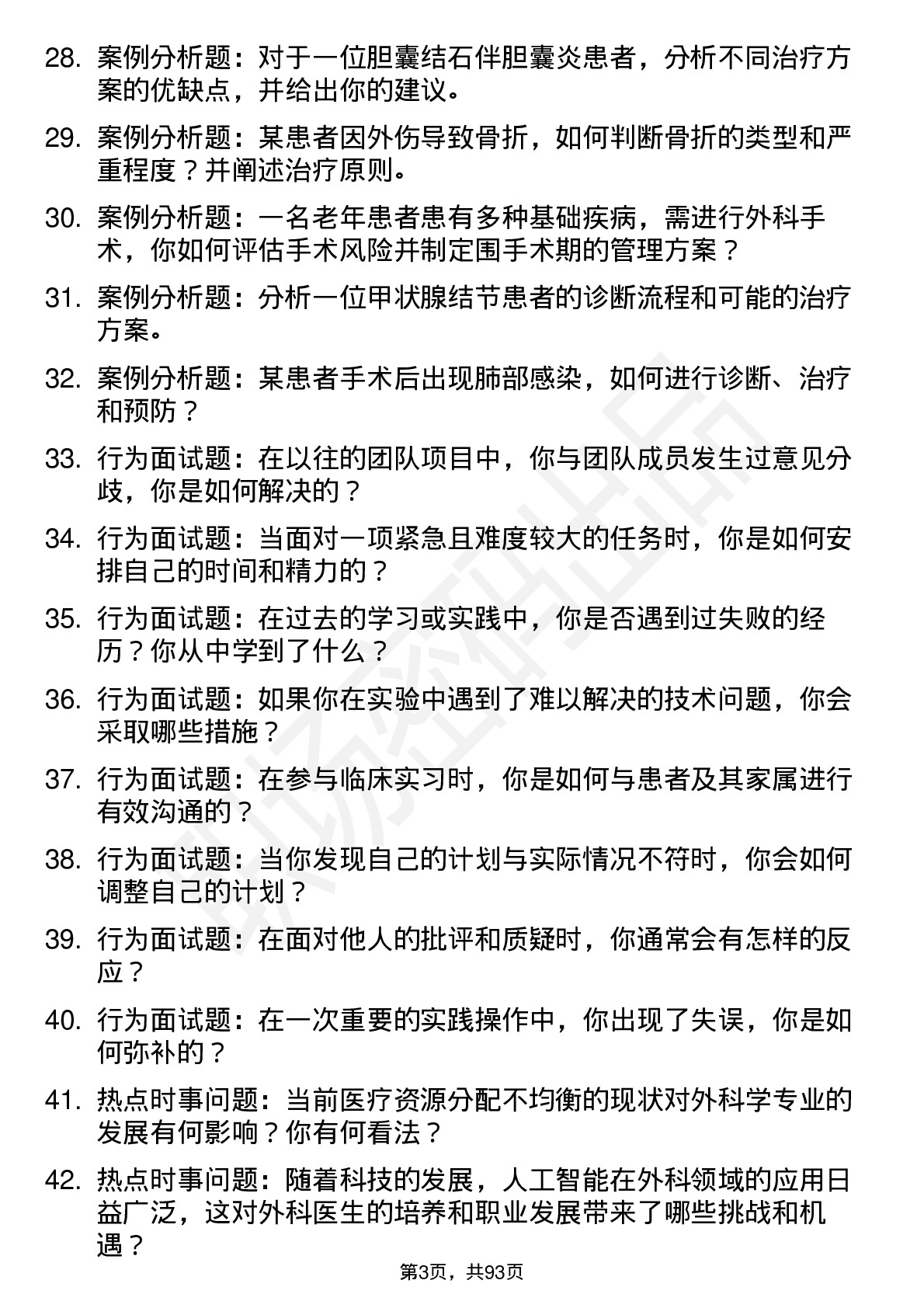 28. 案例分析题：对于一位胆囊结石伴胆囊炎患者，分析不同治疗方案的优缺点，并给出你的建议。

29. 案例分析题：某患者因外伤导致骨折，如何判断骨折的类型和严重程度？并阐述治疗原则。

30. 案例分析题：一名老年患者患有多种基础疾病，需进行外科手术，你如何评估手术风险并制定围手术期的管理方案？

31. 案例分析题：分析一位甲状腺结节患者的诊断流程和可能的治疗方案。

32. 案例分析题：某患者手术后出现肺部感染，如何进行诊断、治疗和预防？

33. 行为面试题：在以往的团队项目中，你与团队成员发生过意见分歧，你是如何解决的？

34. 行为面试题：当面对一项紧急且难度较大的任务时，你是如何安排自己的时间和精力的？

35. 行为面试题：在过去的学习或实践中，你是否遇到过失败的经历？你从中学到了什么？

36. 行为面试题：如果你在实验中遇到了难以解决的技术问题，你会采取哪些措施？

37. 行为面试题：在参与临床实习时，你是如何与患者及其家属进行有效沟通的？

38. 行为面试题：当你发现自己的计划与实际情况不符时，你会如何调整自己的计划？

39. 行为面试题：在面对他人的批评和质疑时，你通常会有怎样的反应？

40. 行为面试题：在一次重要的实践操作中，你出现了失误，你是如何弥补的？

41. 热点时事问题：当前医疗资源分配不均衡的现状对外科学专业的发展有何影响？你有何看法？

42. 热点时事问题：随着科技的发展，人工智能在外科领域的应用日益广泛，这对外科医生的培养和职业发展带来了哪些挑战和机遇？

第3页，共93页